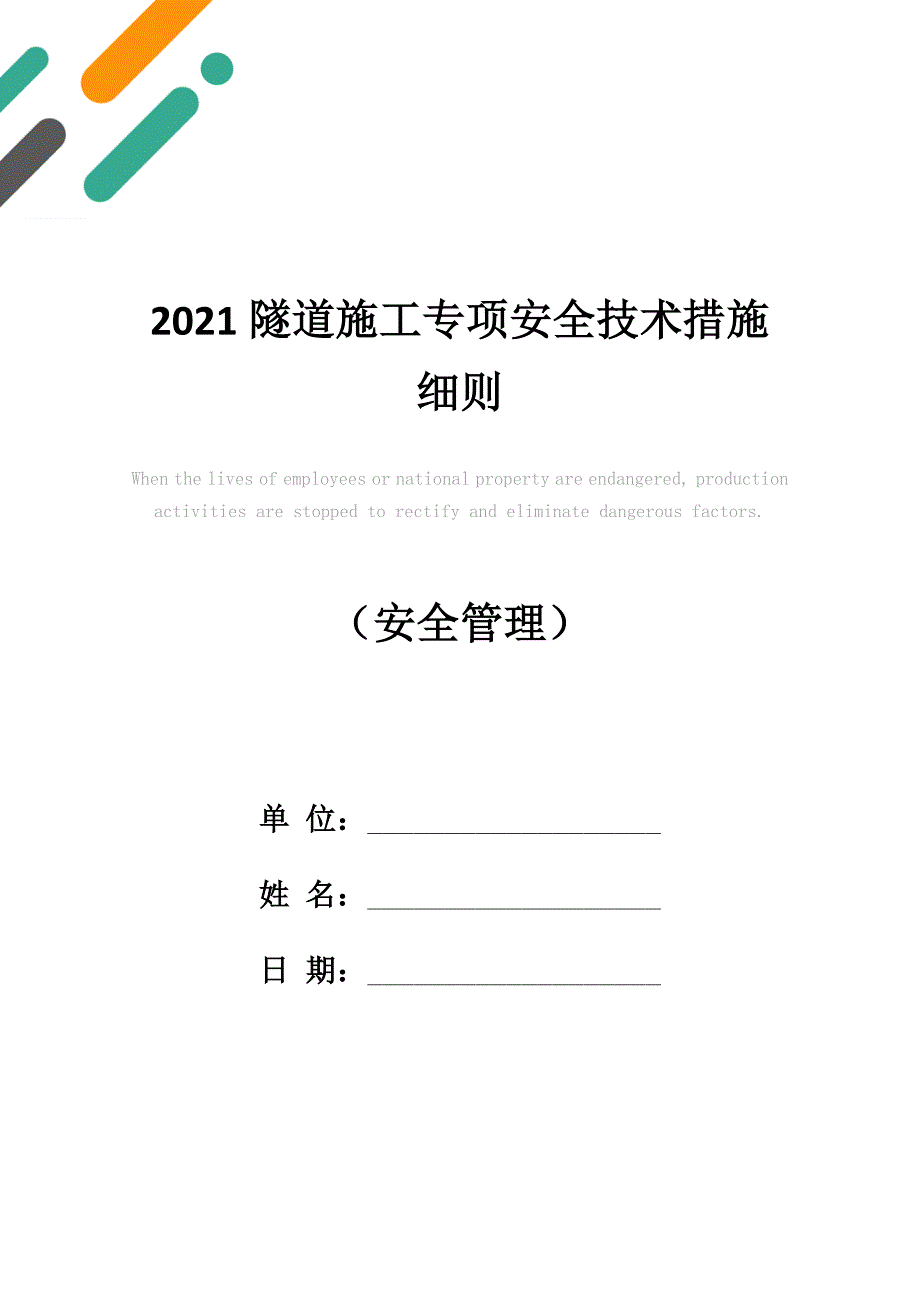 2021 隧道施工专项安全技术措施细则

When the lives of employees or national property are endangered, production activities are stopped to rectify and eliminate dangerous factors.

（安全管理）

单 位：______________________

姓 名：______________________

日 期：______________________